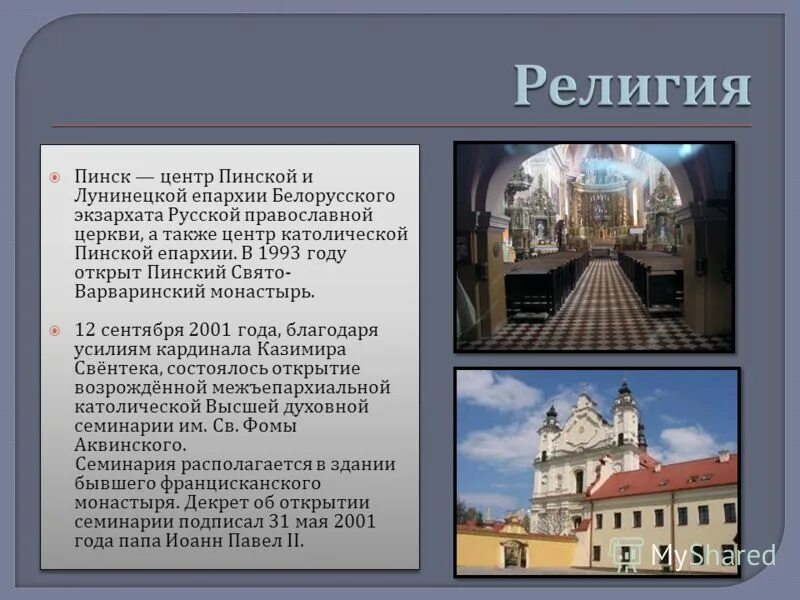 Религия

Пинск — центр Пинской и Лунинецкой епархии Белорусского экзархата Русской православной церкви, а также центр католической Пинской епархии. В 1993 году открыт Пинский Свято-Варваринский монастырь.

12 сентября 2001 года, благодаря усилиям кардинала Казимира Свёнтека, состоялось открытие возрождённой межъепархиальной католической Высшей духовной семинарии им. Св. Фомы Аквинского.
Семинария располагается в здании бывшего францисканского монастыря. Декрет об открытии семинарии подписал 31 мая 2001 года папа Иоанн Павел II.

MyShared